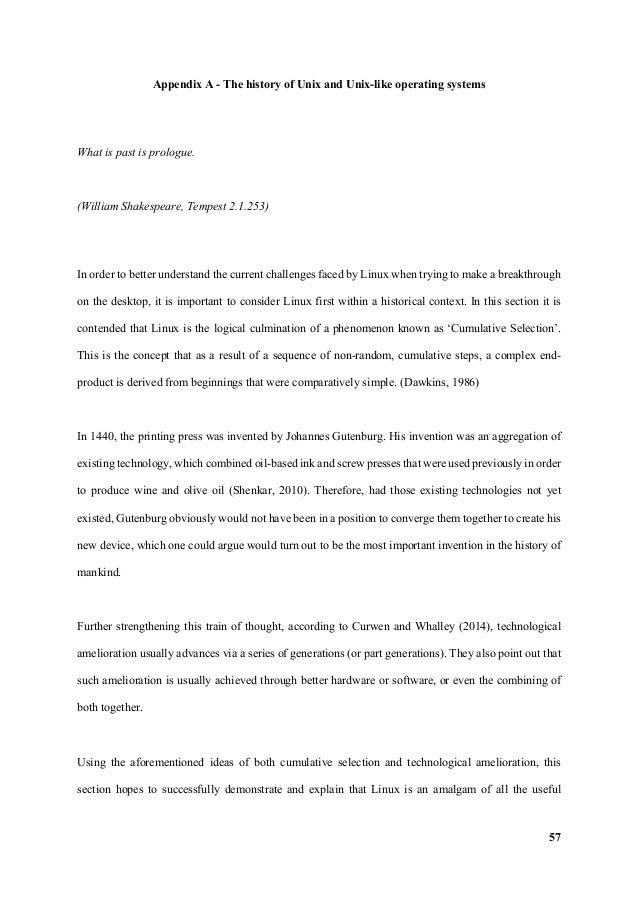 Appendix A - The history of Unix and Unix-like operating systems

What is past is prologue.

(William Shakespeare, Tempest 2.1.253)

In order to better understand the current challenges faced by Linux when trying to make a breakthrough on the desktop, it is important to consider Linux first within a historical context. In this section it is contended that Linux is the logical culmination of a phenomenon known as 'Cumulative Selection'. This is the concept that as a result of a sequence of non-random, cumulative steps, a complex end-product is derived from beginnings that were comparatively simple. (Dawkins, 1986)

In 1440, the printing press was invented by Johannes Gutenburg. His invention was an aggregation of existing technology, which combined oil-based ink and screw presses that were used previously in order to produce wine and olive oil (Shenkar, 2010). Therefore, had those existing technologies not yet existed, Gutenburg obviously would not have been in a position to converge them together to create his new device, which one could argue would turn out to be the most important invention in the history of mankind.

Further strengthening this train of thought, according to Curwen and Whalley (2014), technological amelioration usually advances via a series of generations (or part generations). They also point out that such amelioration is usually achieved through better hardware or software, or even the combining of both together.

Using the aforementioned ideas of both cumulative selection and technological amelioration, this section hopes to successfully demonstrate and explain that Linux is an amalgam of all the useful

57